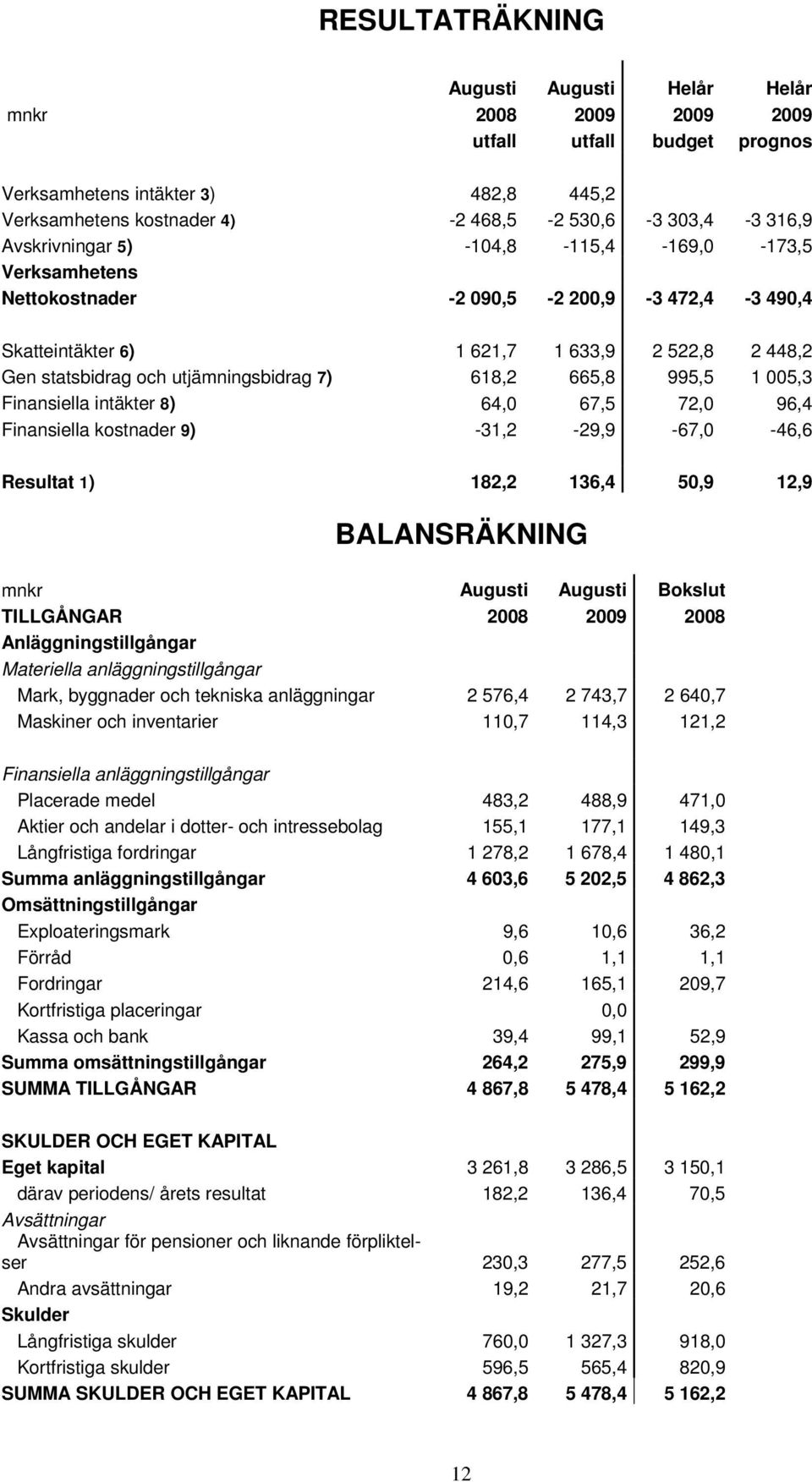 RESULTATRÄKNING

| mnkr | Augusti 2008 utfall | Augusti 2009 utfall | Helår 2009 budget | Helår 2009 prognos |
|---|---|---|---|---|
| Verksamhetens intäkter 3) | 482,8 | 445,2 | | |
| Verksamhetens kostnader 4) | -2 468,5 | -2 530,6 | -3 303,4 | -3 316,9 |
| Avskrivningar 5) | -104,8 | -115,4 | -169,0 | -173,5 |
| Verksamhetens Nettokostnader | -2 090,5 | -2 200,9 | -3 472,4 | -3 490,4 |
| Skatteintäkter 6) | 1 621,7 | 1 633,9 | 2 522,8 | 2 448,2 |
| Gen statsbidrag och utjämningsbidrag 7) | 618,2 | 665,8 | 995,5 | 1 005,3 |
| Finansiella intäkter 8) | 64,0 | 67,5 | 72,0 | 96,4 |
| Finansiella kostnader 9) | -31,2 | -29,9 | -67,0 | -46,6 |
| Resultat 1) | 182,2 | 136,4 | 50,9 | 12,9 |

BALANSRÄKNING

| mnkr TILLGÅNGAR | Augusti 2008 | Augusti 2009 | Bokslut 2008 |
|---|---|---|---|
| Anläggningstillgångar | | | |
| Materiella anläggningstillgångar | | | |
| Mark, byggnader och tekniska anläggningar | 2 576,4 | 2 743,7 | 2 640,7 |
| Maskiner och inventarier | 110,7 | 114,3 | 121,2 |
| Finansiella anläggningstillgångar | | | |
| Placerade medel | 483,2 | 488,9 | 471,0 |
| Aktier och andelar i dotter- och intressebolag | 155,1 | 177,1 | 149,3 |
| Långfristiga fordringar | 1 278,2 | 1 678,4 | 1 480,1 |
| Summa anläggningstillgångar | 4 603,6 | 5 202,5 | 4 862,3 |
| Omsättningstillgångar | | | |
| Exploateringsmark | 9,6 | 10,6 | 36,2 |
| Förråd | 0,6 | 1,1 | 1,1 |
| Fordringar | 214,6 | 165,1 | 209,7 |
| Kortfristiga placeringar | | 0,0 | |
| Kassa och bank | 39,4 | 99,1 | 52,9 |
| Summa omsättningstillgångar | 264,2 | 275,9 | 299,9 |
| SUMMA TILLGÅNGAR | 4 867,8 | 5 478,4 | 5 162,2 |
| SKULDER OCH EGET KAPITAL | | | |
| Eget kapital | 3 261,8 | 3 286,5 | 3 150,1 |
| därav periodens/ årets resultat | 182,2 | 136,4 | 70,5 |
| Avsättningar | | | |
| Avsättningar för pensioner och liknande förpliktelser | 230,3 | 277,5 | 252,6 |
| Andra avsättningar | 19,2 | 21,7 | 20,6 |
| Skulder | | | |
| Långfristiga skulder | 760,0 | 1 327,3 | 918,0 |
| Kortfristiga skulder | 596,5 | 565,4 | 820,9 |
| SUMMA SKULDER OCH EGET KAPITAL | 4 867,8 | 5 478,4 | 5 162,2 |

12